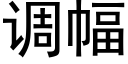 调幅